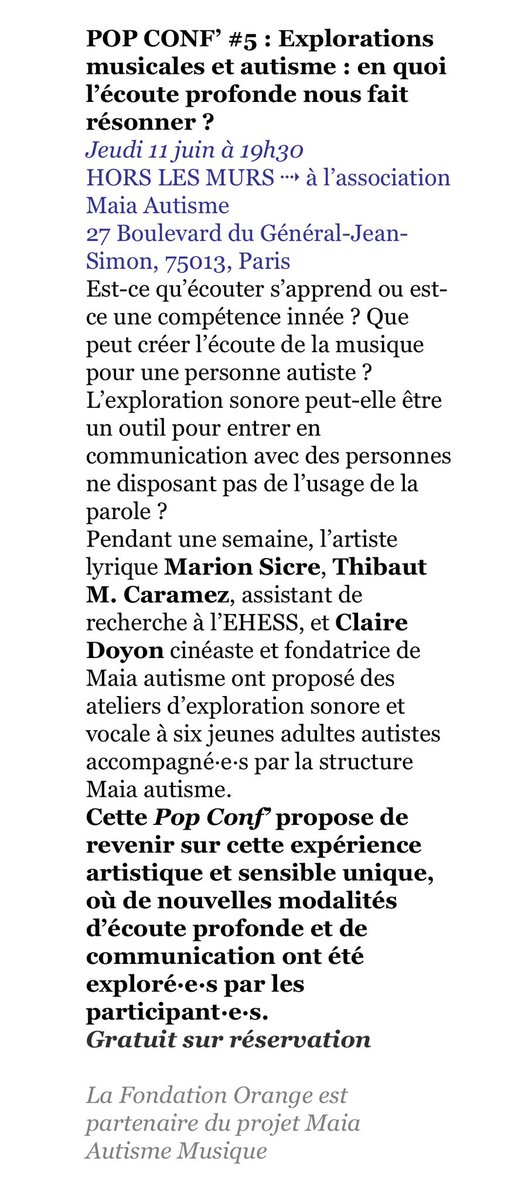 POP CONF' #5 : Explorations musicales et autisme : en quoi l'écoute profonde nous fait résonner ?
Jeudi 11 juin à 19h30
HORS LES MURS ⇢ à l'association Maia Autisme
27 Boulevard du Général-Jean-Simon, 75013, Paris
Est-ce qu'écouter s'apprend ou est-ce une compétence innée ? Que peut créer l'écoute de la musique pour une personne autiste ? L'exploration sonore peut-elle être un outil pour entrer en communication avec des personnes ne disposant pas de l'usage de la parole ?
Pendant une semaine, l'artiste lyrique Marion Sicre, Thibaut M. Caramez, assistant de recherche à l'EHESS, et Claire Doyon cinéaste et fondatrice de Maia autisme ont proposé des ateliers d'exploration sonore et vocale à six jeunes adultes autistes accompagné·e·s par la structure Maia autisme.
Cette Pop Conf' propose de revenir sur cette expérience artistique et sensible unique, où de nouvelles modalités d'écoute profonde et de communication ont été exploré·e·s par les participant·e·s.
Gratuit sur réservation

La Fondation Orange est partenaire du projet Maia Autisme Musique